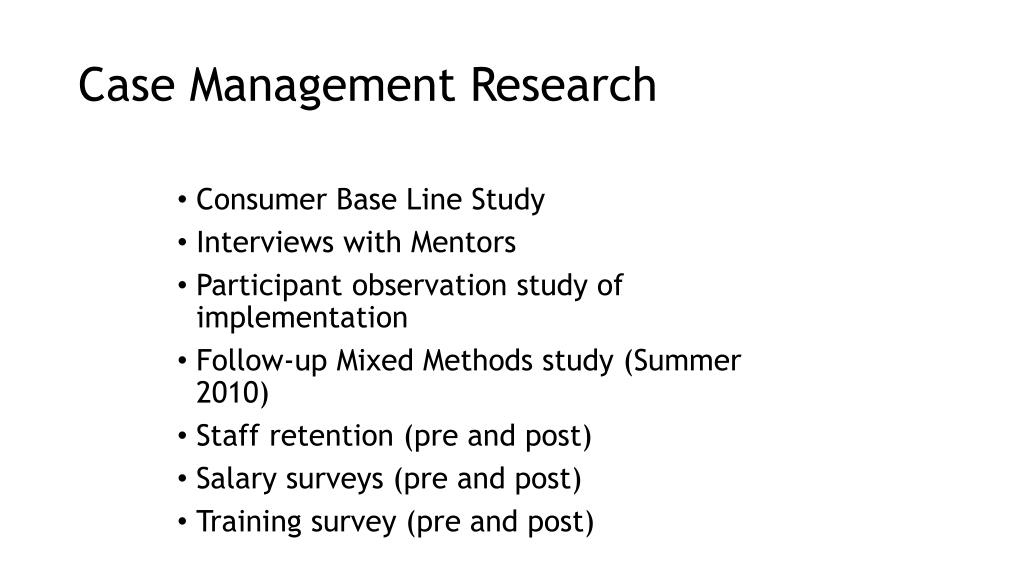 Case Management Research

• Consumer Base Line Study
• Interviews with Mentors
• Participant observation study of implementation
• Follow-up Mixed Methods study (Summer 2010)
• Staff retention (pre and post)
• Salary surveys (pre and post)
• Training survey (pre and post)